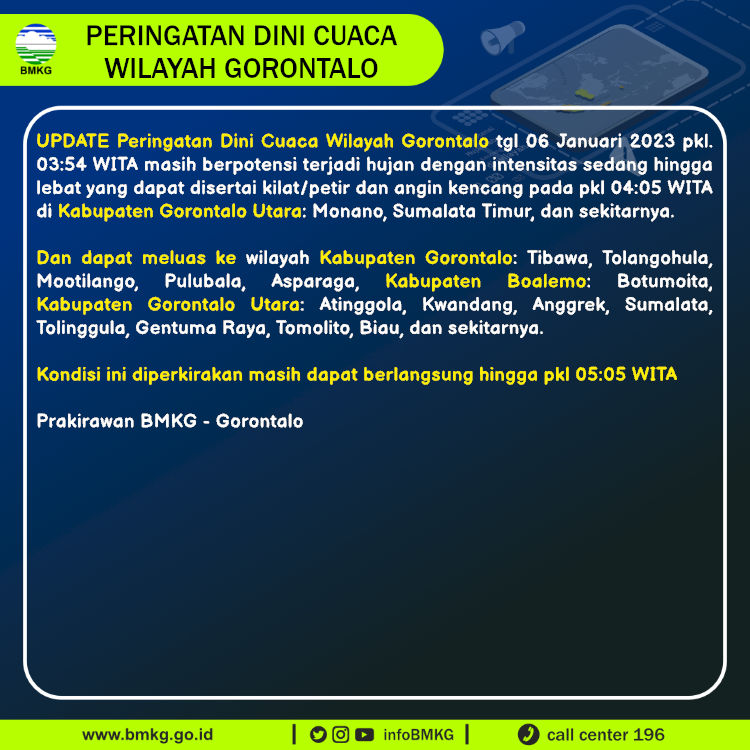 BMKG

PERINGATAN DINI CUACA
WILAYAH GORONTALO

UPDATE Peringatan Dini Cuaca Wilayah Gorontalo tgl 06 Januari 2023 pkl. 03:54 WITA masih berpotensi terjadi hujan dengan intensitas sedang hingga lebat yang dapat disertai kilat/petir dan angin kencang pada pkl 04:05 WITA di Kabupaten Gorontalo Utara: Monano, Sumalata Timur, dan sekitarnya.

Dan dapat meluas ke wilayah Kabupaten Gorontalo: Tibawa, Tolangohula, Mootilango, Pulubala, Asparaga, Kabupaten Boalemo: Botumoita, Kabupaten Gorontalo Utara: Atinggola, Kwandang, Anggrek, Sumalata, Tolinggula, Gentuma Raya, Tomolito, Biau, dan sekitarnya.

Kondisi ini diperkirakan masih dapat berlangsung hingga pkl 05:05 WITA

Prakirawan BMKG - Gorontalo

www.bmkg.go.id | infoBMKG | call center 196